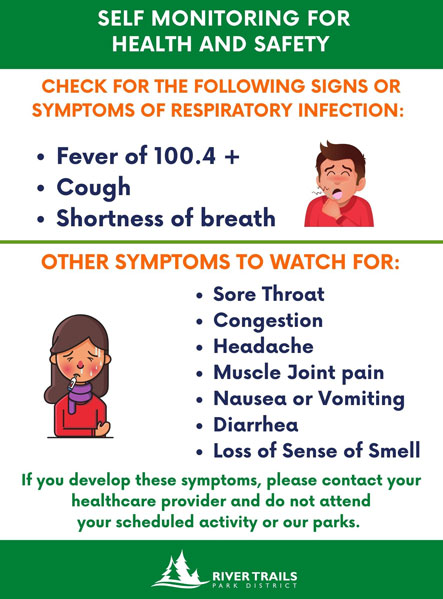 SELF MONITORING FOR
HEALTH AND SAFETY

CHECK FOR THE FOLLOWING SIGNS OR SYMPTOMS OF RESPIRATORY INFECTION:

• Fever of 100.4 +
• Cough
• Shortness of breath

OTHER SYMPTOMS TO WATCH FOR:

• Sore Throat
• Congestion
• Headache
• Muscle Joint pain
• Nausea or Vomiting
• Diarrhea
• Loss of Sense of Smell

If you develop these symptoms, please contact your healthcare provider and do not attend your scheduled activity or our parks.

RIVER TRAILS
PARK DISTRICT